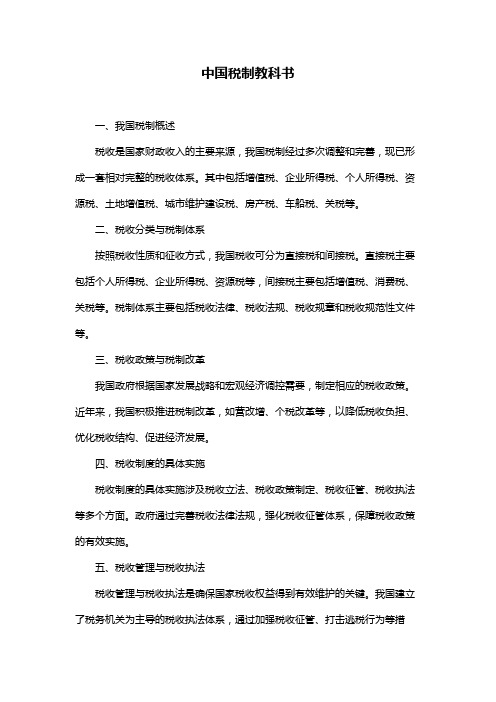 中国税制教科书

一、我国税制概述

税收是国家财政收入的主要来源，我国税制经过多次调整和完善，现已形成一套相对完整的税收体系。其中包括增值税、企业所得税、个人所得税、资源税、土地增值税、城市维护建设税、房产税、车船税、关税等。

二、税收分类与税制体系

按照税收性质和征收方式，我国税收可分为直接税和间接税。直接税主要包括个人所得税、企业所得税、资源税等，间接税主要包括增值税、消费税、关税等。税制体系主要包括税收法律、税收法规、税收规章和税收规范性文件等。

三、税收政策与税制改革

我国政府根据国家发展战略和宏观经济调控需要，制定相应的税收政策。近年来，我国积极推进税制改革，如营改增、个税改革等，以降低税收负担、优化税收结构、促进经济发展。

四、税收制度的具体实施

税收制度的具体实施涉及税收立法、税收政策制定、税收征管、税收执法等多个方面。政府通过完善税收法律法规，强化税收征管体系，保障税收政策的有效实施。

五、税收管理与税收执法

税收管理与税收执法是确保国家税收权益得到有效维护的关键。我国建立了税务机关为主导的税收执法体系，通过加强税收征管、打击逃税行为等措